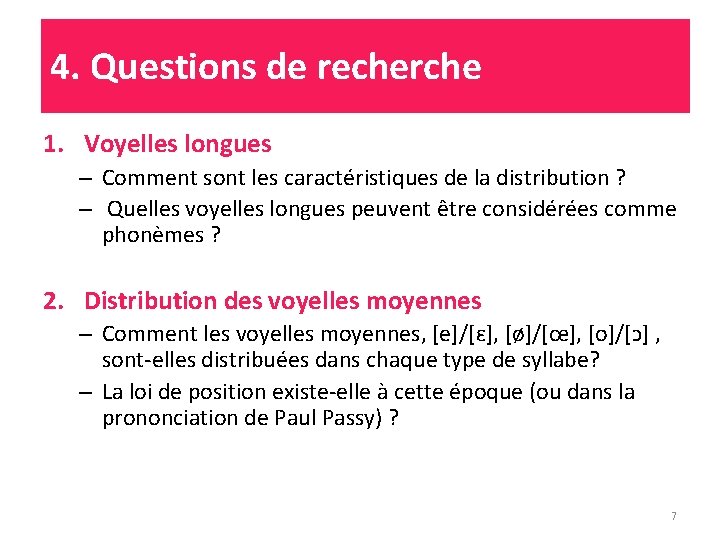 4. Questions de recherche

1. Voyelles longues
– Comment sont les caractéristiques de la distribution ?
– Quelles voyelles longues peuvent être considérées comme phonèmes ?

2. Distribution des voyelles moyennes
– Comment les voyelles moyennes, [e]/[ɛ], [ø]/[œ], [o]/[ɔ] , sont-elles distribuées dans chaque type de syllabe?
– La loi de position existe-elle à cette époque (ou dans la prononciation de Paul Passy) ?

7